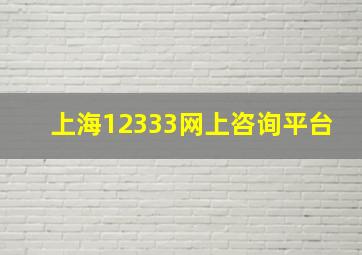 上海12333网上咨询平台